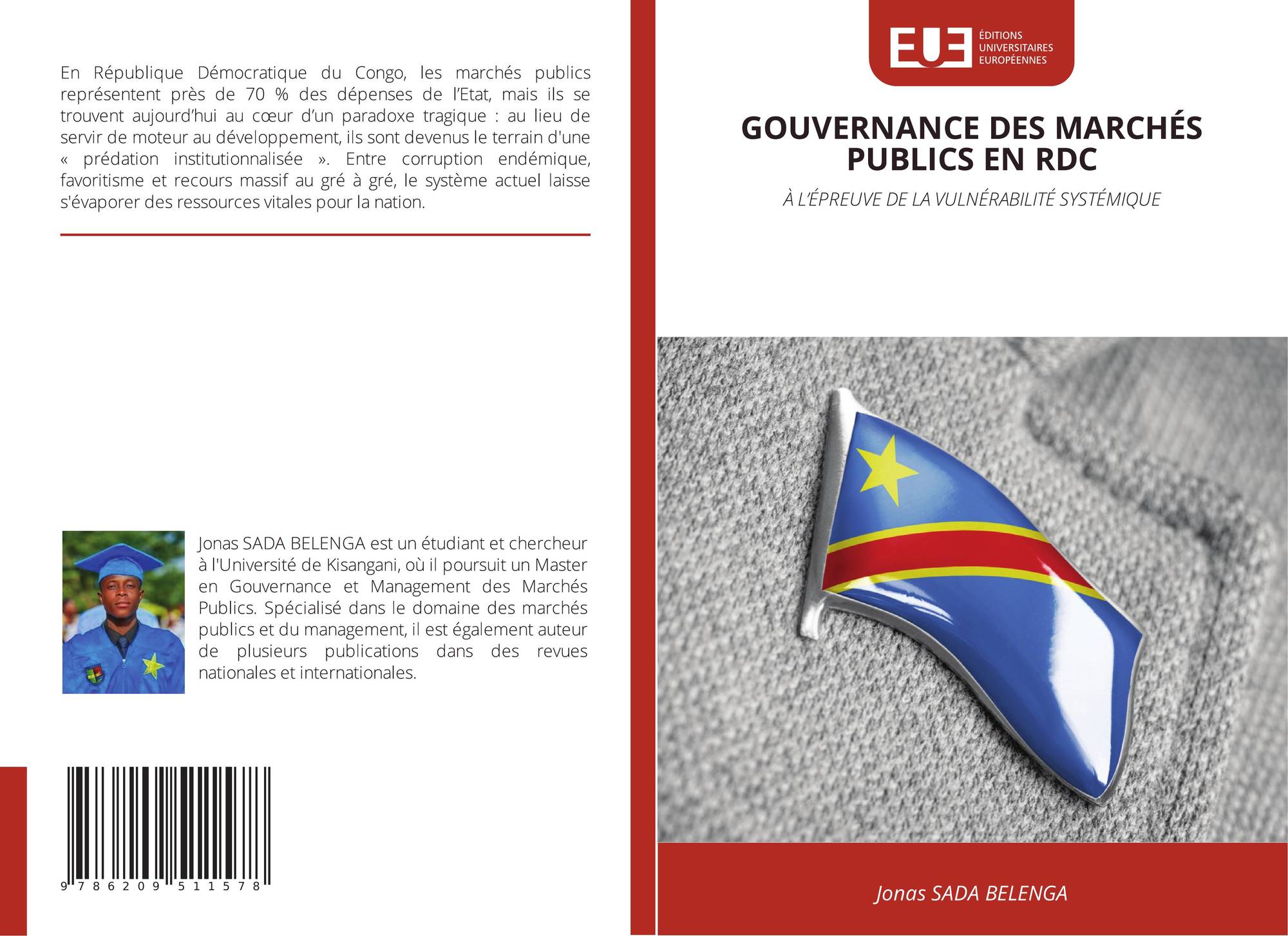 En République Démocratique du Congo, les marchés publics représentent près de 70 % des dépenses de l'Etat, mais ils se trouvent aujourd'hui au cœur d'un paradoxe tragique : au lieu de servir de moteur au développement, ils sont devenus le terrain d'une « prédation institutionnalisée ». Entre corruption endémique, favoritisme et recours massif au gré à gré, le système actuel laisse s'évaporer des ressources vitales pour la nation.

Jonas SADA BELENGA est un étudiant et chercheur à l'Université de Kisangani, où il poursuit un Master en Gouvernance et Management des Marchés Publics. Spécialisé dans le domaine des marchés publics et du management, il est également auteur de plusieurs publications dans des revues nationales et internationales.

9 786209 511578

EUE
ÉDITIONS
UNIVERSITAIRES
EUROPÉENNES

GOUVERNANCE DES MARCHÉS PUBLICS EN RDC

À L'ÉPREUVE DE LA VULNÉRABILITÉ SYSTÉMIQUE

Jonas SADA BELENGA